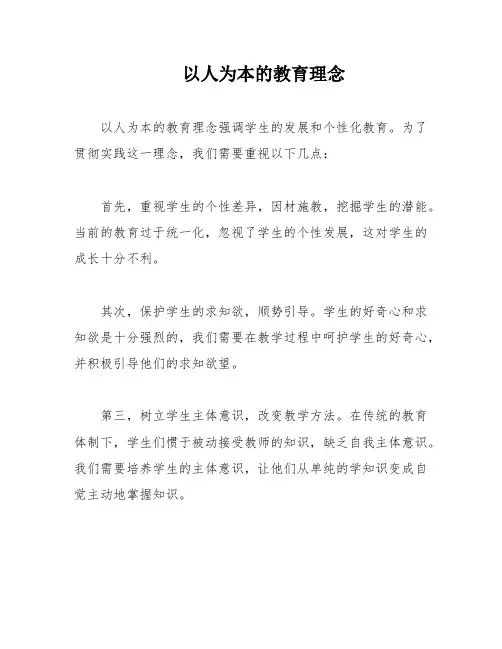 以人为本的教育理念

以人为本的教育理念强调学生的发展和个性化教育。为了贯彻实践这一理念，我们需要重视以下几点：

首先，重视学生的个性差异，因材施教，挖掘学生的潜能。当前的教育过于统一化，忽视了学生的个性发展，这对学生的成长十分不利。

其次，保护学生的求知欲，顺势引导。学生的好奇心和求知欲是十分强烈的，我们需要在教学过程中呵护学生的好奇心，并积极引导他们的求知欲望。

第三，树立学生主体意识，改变教学方法。在传统的教育体制下，学生们惯于被动接受教师的知识，缺乏自我主体意识。我们需要培养学生的主体意识，让他们从单纯的学知识变成自觉主动地掌握知识。